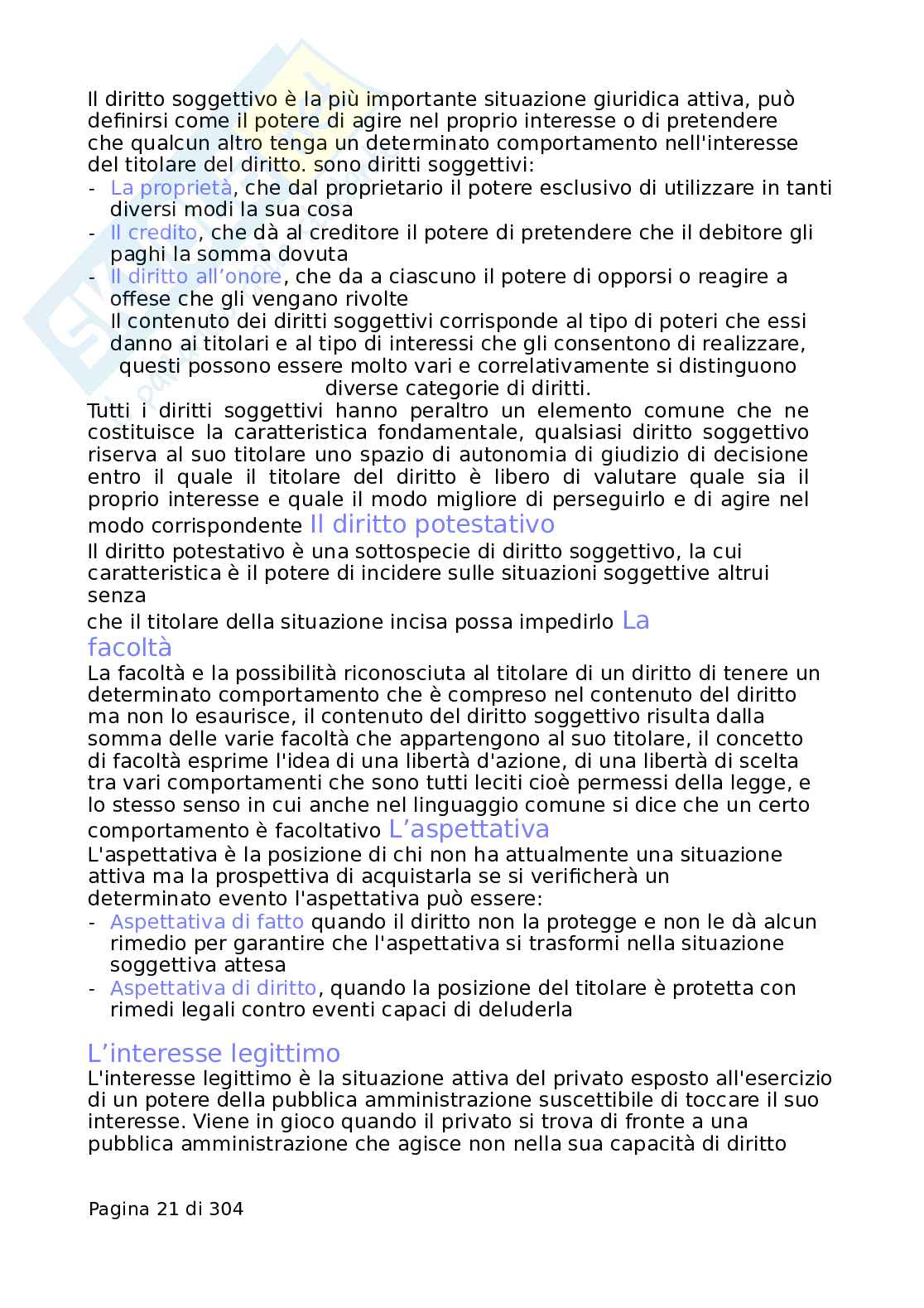 Il diritto soggettivo è la più importante situazione giuridica attiva, può definirsi come il potere di agire nel proprio interesse o di pretendere che qualcun altro tenga un determinato comportamento nell'interesse del titolare del diritto. sono diritti soggettivi:
- La proprietà, che dal proprietario il potere esclusivo di utilizzare in tanti diversi modi la sua cosa
- Il credito, che dà al creditore il potere di pretendere che il debitore gli paghi la somma dovuta
- Il diritto all'onore, che da a ciascuno il potere di opporsi o reagire a offese che gli vengano rivolte
Il contenuto dei diritti soggettivi corrisponde al tipo di poteri che essi danno ai titolari e al tipo di interessi che gli consentono di realizzare, questi possono essere molto vari e correlativamente si distinguono diverse categorie di diritti.
Tutti i diritti soggettivi hanno peraltro un elemento comune che ne costituisce la caratteristica fondamentale, qualsiasi diritto soggettivo riserva al suo titolare uno spazio di autonomia di giudizio di decisione entro il quale il titolare del diritto è libero di valutare quale sia il proprio interesse e quale il modo migliore di perseguirlo e di agire nel modo corrispondente Il diritto potestativo
Il diritto potestativo è una sottospecie di diritto soggettivo, la cui caratteristica è il potere di incidere sulle situazioni soggettive altrui senza
che il titolare della situazione incisa possa impedirlo La facoltà
La facoltà e la possibilità riconosciuta al titolare di un diritto di tenere un determinato comportamento che è compreso nel contenuto del diritto ma non lo esaurisce, il contenuto del diritto soggettivo risulta dalla somma delle varie facoltà che appartengono al suo titolare, il concetto di facoltà esprime l'idea di una libertà d'azione, di una libertà di scelta tra vari comportamenti che sono tutti leciti cioè permessi della legge, e lo stesso senso in cui anche nel linguaggio comune si dice che un certo comportamento è facoltativo L'aspettativa
L'aspettativa è la posizione di chi non ha attualmente una situazione attiva ma la prospettiva di acquistarla se si verificherà un determinato evento l'aspettativa può essere:
- Aspettativa di fatto quando il diritto non la protegge e non le dà alcun rimedio per garantire che l'aspettativa si trasformi nella situazione soggettiva attesa
- Aspettativa di diritto, quando la posizione del titolare è protetta con rimedi legali contro eventi capaci di deluderla

L'interesse legittimo
L'interesse legittimo è la situazione attiva del privato esposto all'esercizio di un potere della pubblica amministrazione suscettibile di toccare il suo interesse. Viene in gioco quando il privato si trova di fronte a una pubblica amministrazione che agisce non nella sua capacità di diritto

Pagina 21 di 304